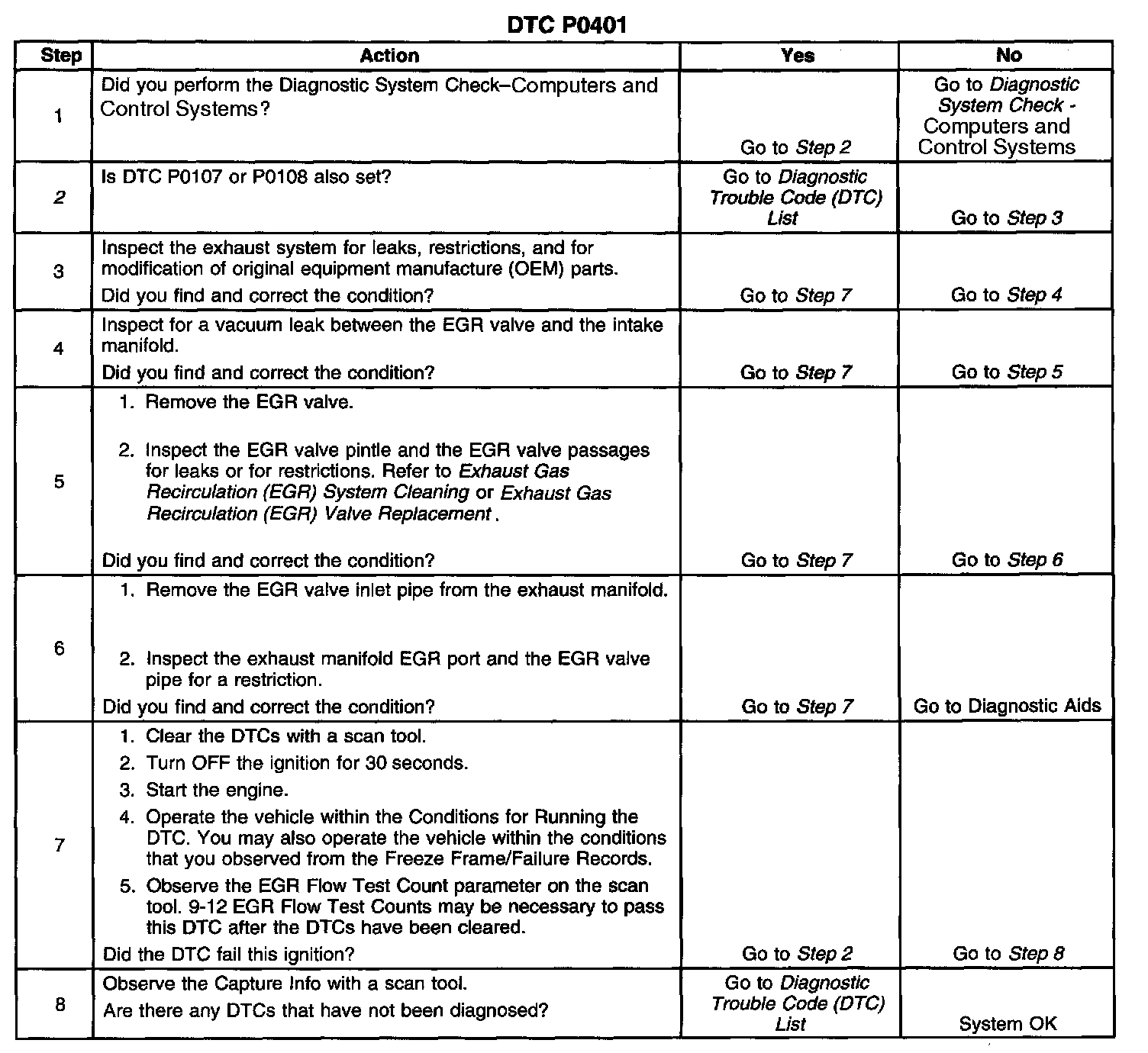 DTC P0401

| Step | Action | Yes | No |
|---|---|---|---|
| 1 | Did you perform the Diagnostic System Check–Computers and Control Systems? | Go to Step 2 | Go to Diagnostic System Check - Computers and Control Systems |
| 2 | Is DTC P0107 or P0108 also set? | Go to Diagnostic Trouble Code (DTC) List | Go to Step 3 |
| 3 | Inspect the exhaust system for leaks, restrictions, and for modification of original equipment manufacture (OEM) parts. Did you find and correct the condition? | Go to Step 7 | Go to Step 4 |
| 4 | Inspect for a vacuum leak between the EGR valve and the intake manifold. Did you find and correct the condition? | Go to Step 7 | Go to Step 5 |
| 5 | 1. Remove the EGR valve. 2. Inspect the EGR valve pintle and the EGR valve passages for leaks or for restrictions. Refer to Exhaust Gas Recirculation (EGR) System Cleaning or Exhaust Gas Recirculation (EGR) Valve Replacement . Did you find and correct the condition? | Go to Step 7 | Go to Step 6 |
| 6 | 1. Remove the EGR valve inlet pipe from the exhaust manifold. 2. Inspect the exhaust manifold EGR port and the EGR valve pipe for a restriction. Did you find and correct the condition? | Go to Step 7 | Go to Diagnostic Aids |
| 7 | 1. Clear the DTCs with a scan tool. 2. Turn OFF the ignition for 30 seconds. 3. Start the engine. 4. Operate the vehicle within the Conditions for Running the DTC. You may also operate the vehicle within the conditions that you observed from the Freeze Frame/Failure Records. 5. Observe the EGR Flow Test Count parameter on the scan tool. 9-12 EGR Flow Test Counts may be necessary to pass this DTC after the DTCs have been cleared. Did the DTC fail this ignition? | Go to Step 2 | Go to Step 8 |
| 8 | Observe the Capture Info with a scan tool. Are there any DTCs that have not been diagnosed? | Go to Diagnostic Trouble Code (DTC) List | System OK |